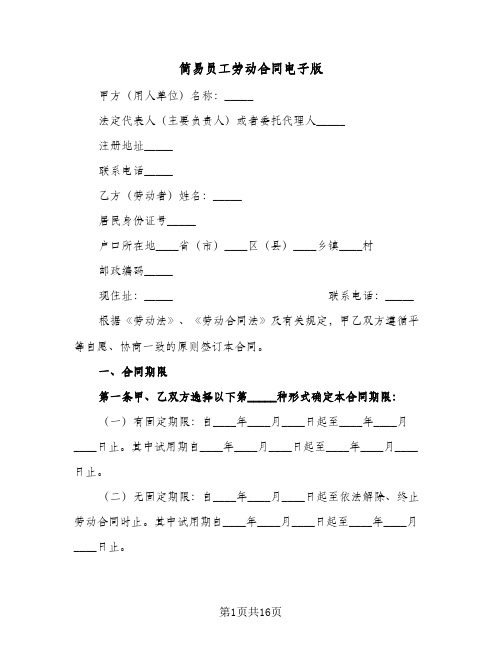 简易员工劳动合同电子版

甲方（用人单位）名称：_____

法定代表人（主要负责人）或者委托代理人_____

注册地址_____

联系电话_____

乙方（劳动者）姓名：_____

居民身份证号_____

户口所在地____省（市）____区（县）____乡镇____村

邮政编码_____

现住址：_____ 联系电话：_____

根据《劳动法》、《劳动合同法》及有关规定，甲乙双方遵循平等自愿、协商一致的原则签订本合同。

一、合同期限

第一条甲、乙双方选择以下第_____种形式确定本合同期限：

（一）有固定期限：自____年____月____日起至____年____月____日止。其中试用期自____年____月____日起至____年____月____日止。

（二）无固定期限：自____年____月____日起至依法解除、终止劳动合同时止。其中试用期自____年____月____日起至____年____月____日止。

第1页共16页